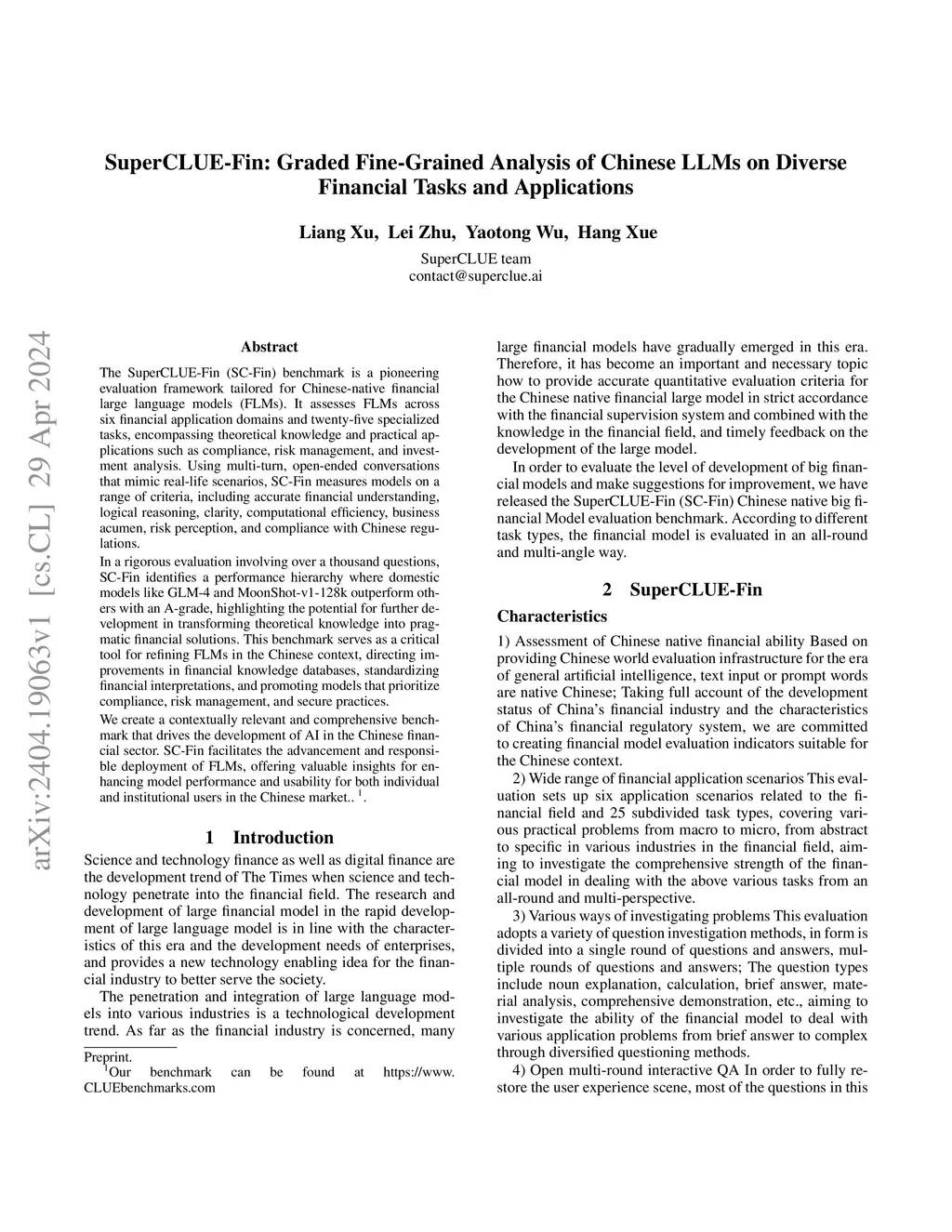 SuperCLUE-Fin: Graded Fine-Grained Analysis of Chinese LLMs on Diverse Financial Tasks and Applications

Liang Xu, Lei Zhu, Yaotong Wu, Hang Xue

SuperCLUE team
contact@superclue.ai

arXiv:2404.19063v1 [cs.CL] 29 Apr 2024

Abstract

The SuperCLUE-Fin (SC-Fin) benchmark is a pioneering evaluation framework tailored for Chinese-native financial large language models (FLMs). It assesses FLMs across six financial application domains and twenty-five specialized tasks, encompassing theoretical knowledge and practical applications such as compliance, risk management, and investment analysis. Using multi-turn, open-ended conversations that mimic real-life scenarios, SC-Fin measures models on a range of criteria, including accurate financial understanding, logical reasoning, clarity, computational efficiency, business acumen, risk perception, and compliance with Chinese regulations.

In a rigorous evaluation involving over a thousand questions, SC-Fin identifies a performance hierarchy where domestic models like GLM-4 and MoonShot-v1-128k outperform others with an A-grade, highlighting the potential for further development in transforming theoretical knowledge into pragmatic financial solutions. This benchmark serves as a critical tool for refining FLMs in the Chinese context, directing improvements in financial knowledge databases, standardizing financial interpretations, and promoting models that prioritize compliance, risk management, and secure practices.

We create a contextually relevant and comprehensive benchmark that drives the development of AI in the Chinese financial sector. SC-Fin facilitates the advancement and responsible deployment of FLMs, offering valuable insights for enhancing model performance and usability for both individual and institutional users in the Chinese market.. $^1$.

1 Introduction

Science and technology finance as well as digital finance are the development trend of The Times when science and technology penetrate into the financial field. The research and development of large financial model in the rapid development of large language model is in line with the characteristics of this era and the development needs of enterprises, and provides a new technology enabling idea for the financial industry to better serve the society.

The penetration and integration of large language models into various industries is a technological development trend. As far as the financial industry is concerned, many

Preprint.
$^1$Our benchmark can be found at https://www.CLUEbenchmarks.com

large financial models have gradually emerged in this era. Therefore, it has become an important and necessary topic how to provide accurate quantitative evaluation criteria for the Chinese native financial large model in strict accordance with the financial supervision system and combined with the knowledge in the financial field, and timely feedback on the development of the large model.

In order to evaluate the level of development of big financial models and make suggestions for improvement, we have released the SuperCLUE-Fin (SC-Fin) Chinese native big financial Model evaluation benchmark. According to different task types, the financial model is evaluated in an all-round and multi-angle way.

2 SuperCLUE-Fin

Characteristics

1) Assessment of Chinese native financial ability Based on providing Chinese world evaluation infrastructure for the era of general artificial intelligence, text input or prompt words are native Chinese; Taking full account of the development status of China's financial industry and the characteristics of China's financial regulatory system, we are committed to creating financial model evaluation indicators suitable for the Chinese context.

2) Wide range of financial application scenarios This evaluation sets up six application scenarios related to the financial field and 25 subdivided task types, covering various practical problems from macro to micro, from abstract to specific in various industries in the financial field, aiming to investigate the comprehensive strength of the financial model in dealing with the above various tasks from an all-round and multi-perspective.

3) Various ways of investigating problems This evaluation adopts a variety of question investigation methods, in form is divided into a single round of questions and answers, multiple rounds of questions and answers; The question types include noun explanation, calculation, brief answer, material analysis, comprehensive demonstration, etc., aiming to investigate the ability of the financial model to deal with various application problems from brief answer to complex through diversified questioning methods.

4) Open multi-round interactive QA In order to fully restore the user experience scene, most of the questions in this